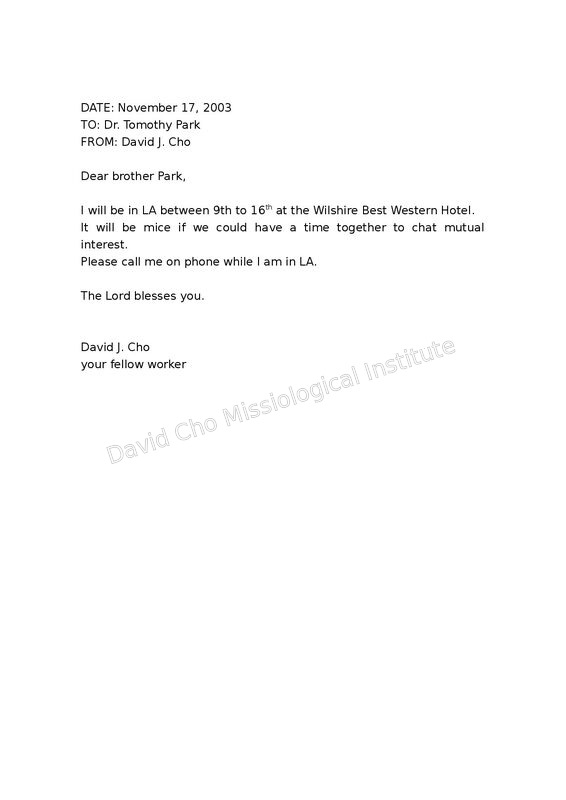 DATE: November 17, 2003
TO: Dr. Tomothy Park
FROM: David J. Cho

Dear brother Park,

I will be in LA between 9th to 16th at the Wilshire Best Western Hotel.
It will be mice if we could have a time together to chat mutual interest.
Please call me on phone while I am in LA.

The Lord blesses you.

David J. Cho
your fellow worker

David Cho Missiological Institute